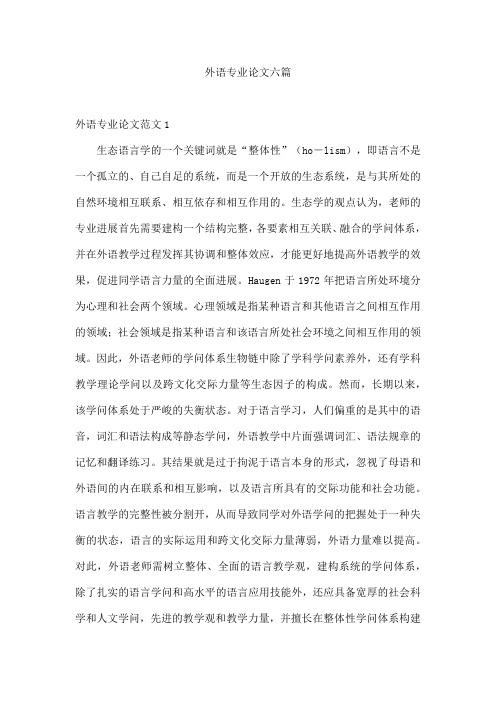 外语专业论文六篇

外语专业论文范文 1

生态语言学的一个关键词就是“整体性”（ho－lism），即语言不是一个孤立的、自己自足的系统，而是一个开放的生态系统，是与其所处的自然环境相互联系、相互依存和相互作用的。生态学的观点认为，老师的专业进展首先需要建构一个结构完整，各要素相互关联、融合的学问体系，并在外语教学过程发挥其协调和整体效应，才能更好地提高外语教学的效果，促进同学语言力量的全面进展。Haugen 于 1972 年把语言所处环境分为心理和社会两个领域。心理领域是指某种语言和其他语言之间相互作用的领域；社会领域是指某种语言和该语言所处社会环境之间相互作用的领域。因此，外语老师的学问体系生物链中除了学科学问素养外，还有学科教学理论学问以及跨文化交际力量等生态因子的构成。然而，长期以来，该学问体系处于严峻的失衡状态。对于语言学习，人们偏重的是其中的语音，词汇和语法构成等静态学问，外语教学中片面强调词汇、语法规章的记忆和翻译练习。其结果就是过于拘泥于语言本身的形式，忽视了母语和外语间的内在联系和相互影响，以及语言所具有的交际功能和社会功能。语言教学的完整性被分割开，从而导致同学对外语学问的把握处于一种失衡的状态，语言的实际运用和跨文化交际力量薄弱，外语力量难以提高。对此，外语老师需树立整体、全面的语言教学观，建构系统的学问体系，除了扎实的语言学问和高水平的语言应用技能外，还应具备宽厚的社会科学和人文学问，先进的教学观和教学力量，并擅长在整体性学问体系构建